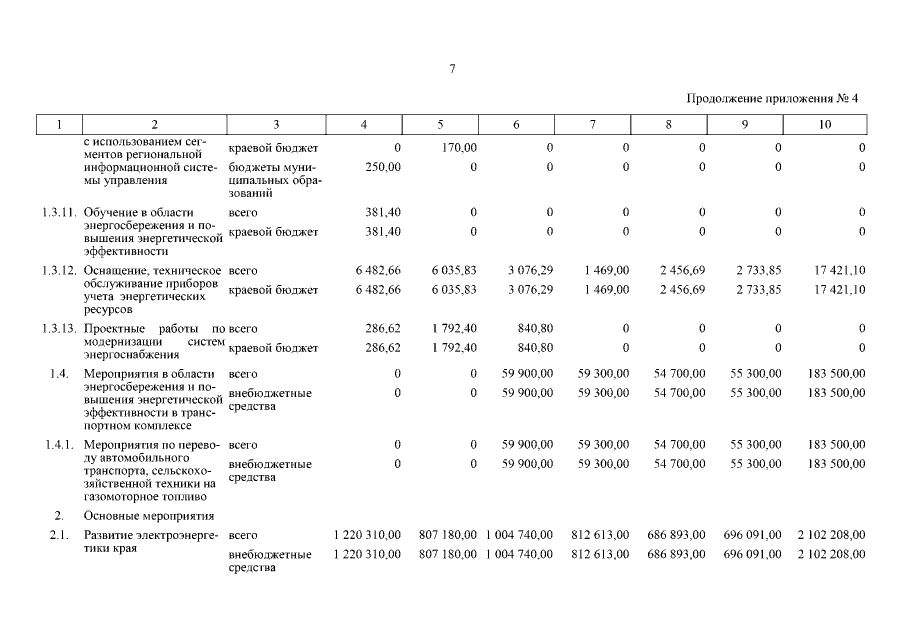 7

Продолжение приложения № 4

| 1 | 2 | 3 | 4 | 5 | 6 | 7 | 8 | 9 | 10 |
|---|---|---|---|---|---|---|---|---|---|
| | с использованием сегментов региональной информационной системы управления | краевой бюджет | 0 | 170,00 | 0 | 0 | 0 | 0 | 0 |
| | | бюджеты муниципальных образований | 250,00 | 0 | 0 | 0 | 0 | 0 | 0 |
| 1.3.11. | Обучение в области энергосбережения и повышения энергетической эффективности | всего | 381,40 | 0 | 0 | 0 | 0 | 0 | 0 |
| | | краевой бюджет | 381,40 | 0 | 0 | 0 | 0 | 0 | 0 |
| 1.3.12. | Оснащение, техническое обслуживание приборов учета энергетических ресурсов | всего | 6 482,66 | 6 035,83 | 3 076,29 | 1 469,00 | 2 456,69 | 2 733,85 | 17 421,10 |
| | | краевой бюджет | 6 482,66 | 6 035,83 | 3 076,29 | 1 469,00 | 2 456,69 | 2 733,85 | 17 421,10 |
| 1.3.13. | Проектные работы по модернизации систем энергоснабжения | всего | 286,62 | 1 792,40 | 840,80 | 0 | 0 | 0 | 0 |
| | | краевой бюджет | 286,62 | 1 792,40 | 840,80 | 0 | 0 | 0 | 0 |
| 1.4. | Мероприятия в области энергосбережения и повышения энергетической эффективности в транспортном комплексе | всего | 0 | 0 | 59 900,00 | 59 300,00 | 54 700,00 | 55 300,00 | 183 500,00 |
| | | внебюджетные средства | 0 | 0 | 59 900,00 | 59 300,00 | 54 700,00 | 55 300,00 | 183 500,00 |
| 1.4.1. | Мероприятия по переводу автомобильного транспорта, сельскохозяйственной техники на газомоторное топливо | всего | 0 | 0 | 59 900,00 | 59 300,00 | 54 700,00 | 55 300,00 | 183 500,00 |
| | | внебюджетные средства | 0 | 0 | 59 900,00 | 59 300,00 | 54 700,00 | 55 300,00 | 183 500,00 |
| 2. | Основные мероприятия | | | | | | | | |
| 2.1. | Развитие электроэнергетики края | всего | 1 220 310,00 | 807 180,00 | 1 004 740,00 | 812 613,00 | 686 893,00 | 696 091,00 | 2 102 208,00 |
| | | внебюджетные средства | 1 220 310,00 | 807 180,00 | 1 004 740,00 | 812 613,00 | 686 893,00 | 696 091,00 | 2 102 208,00 |